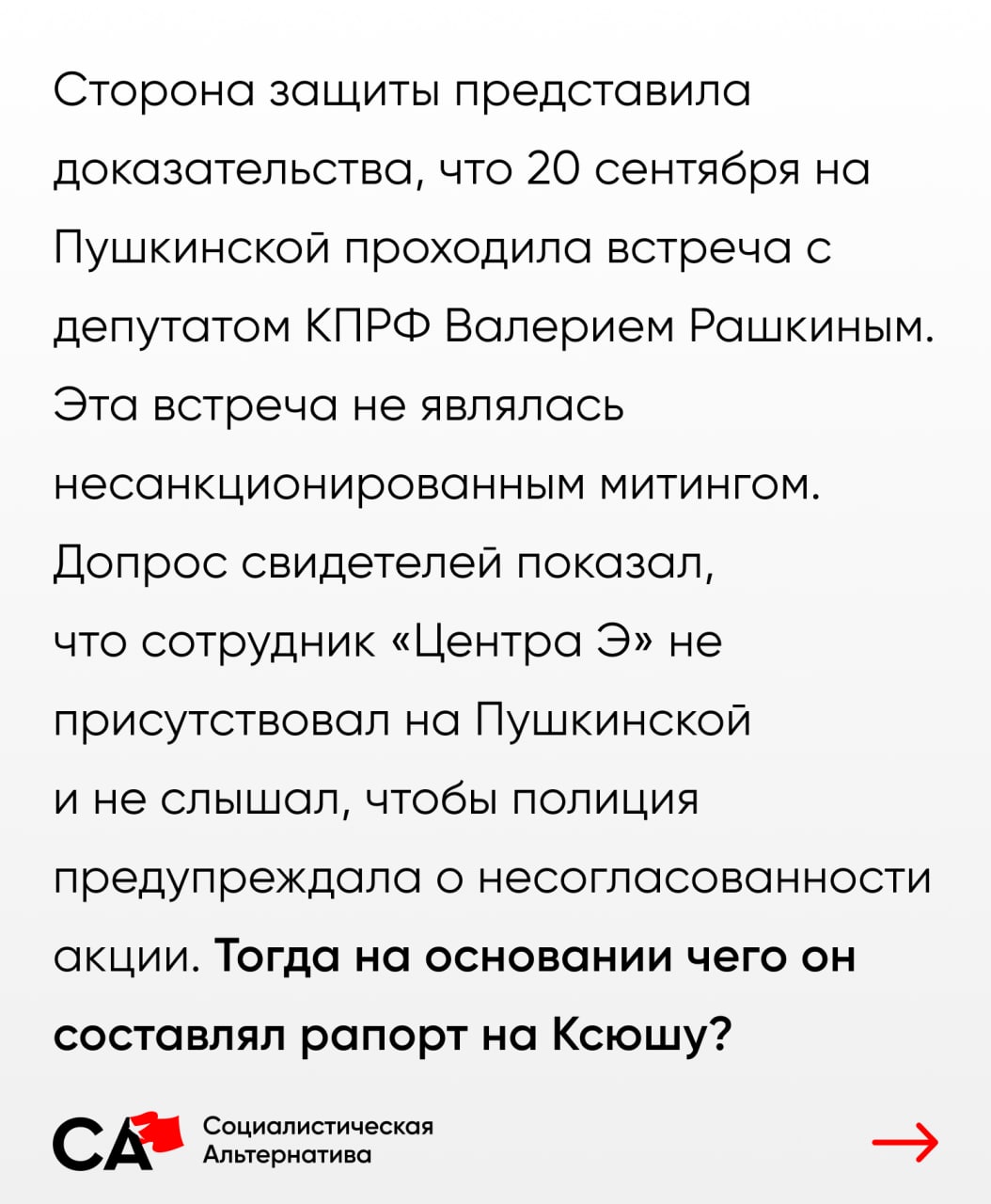 Сторона защиты представила доказательства, что 20 сентября на Пушкинской проходила встреча с депутатом КПРФ Валерием Рашкиным. Эта встреча не являлась несанкционированным митингом. Допрос свидетелей показал, что сотрудник «Центра Э» не присутствовал на Пушкинской и не слышал, чтобы полиция предупреждала о несогласованности акции. Тогда на основании чего он составлял рапорт на Ксюшу?

СА
Социалистическая
Альтернатива

→